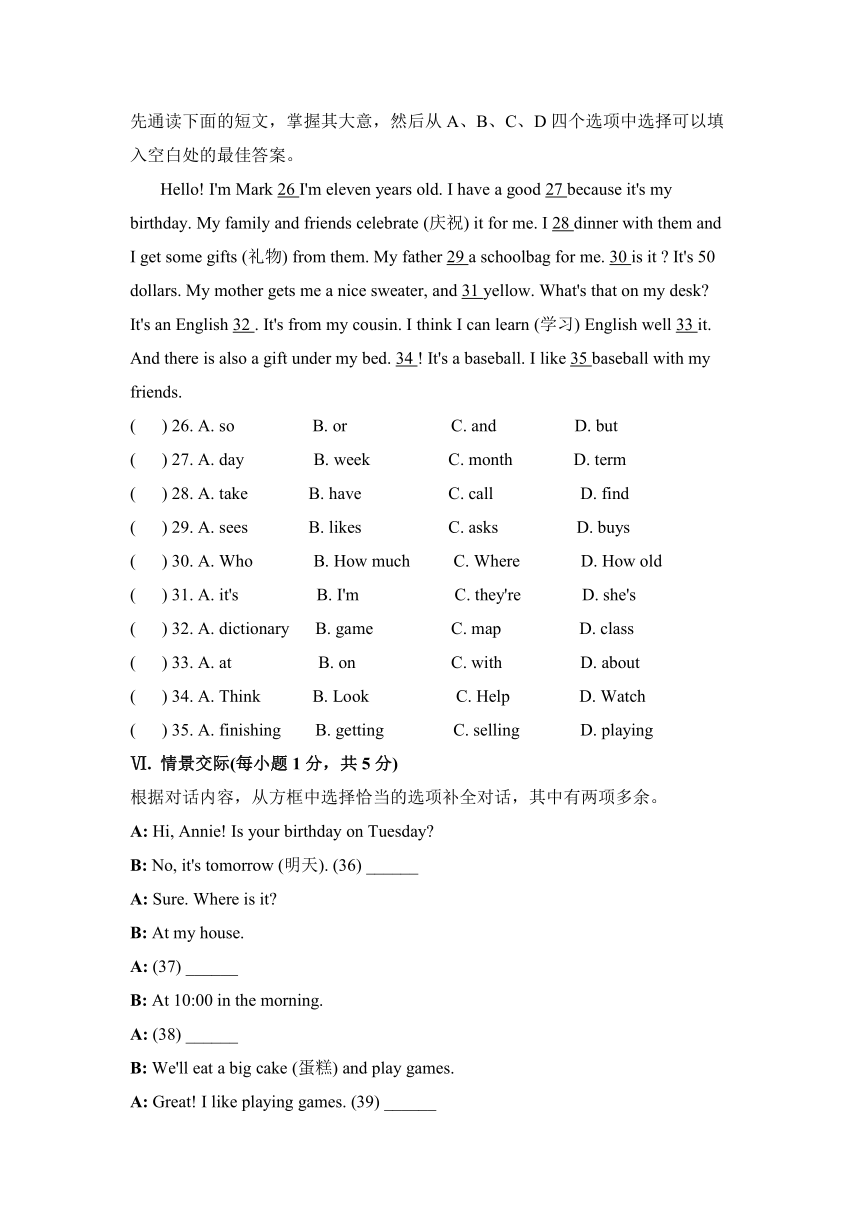 先通读下面的短文，掌握其大意，然后从 A、B、C、D 四个选项中选择可以填入空白处的最佳答案。

Hello! I'm Mark 26 I'm eleven years old. I have a good 27 because it's my birthday. My family and friends celebrate (庆祝) it for me. I 28 dinner with them and I get some gifts (礼物) from them. My father 29 a schoolbag for me. 30 is it ? It's 50 dollars. My mother gets me a nice sweater, and 31 yellow. What's that on my desk? It's an English 32 . It's from my cousin. I think I can learn (学习) English well 33 it. And there is also a gift under my bed. 34 ! It's a baseball. I like 35 baseball with my friends.

( ) 26. A. so B. or C. and D. but
( ) 27. A. day B. week C. month D. term
( ) 28. A. take B. have C. call D. find
( ) 29. A. sees B. likes C. asks D. buys
( ) 30. A. Who B. How much C. Where D. How old
( ) 31. A. it's B. I'm C. they're D. she's
( ) 32. A. dictionary B. game C. map D. class
( ) 33. A. at B. on C. with D. about
( ) 34. A. Think B. Look C. Help D. Watch
( ) 35. A. finishing B. getting C. selling D. playing

Ⅵ. 情景交际(每小题 1 分，共 5 分)
根据对话内容，从方框中选择恰当的选项补全对话，其中有两项多余。

A: Hi, Annie! Is your birthday on Tuesday?
B: No, it's tomorrow (明天). (36) ______
A: Sure. Where is it?
B: At my house.
A: (37) ______
B: At 10:00 in the morning.
A: (38) ______
B: We'll eat a big cake (蛋糕) and play games.
A: Great! I like playing games. (39) ______